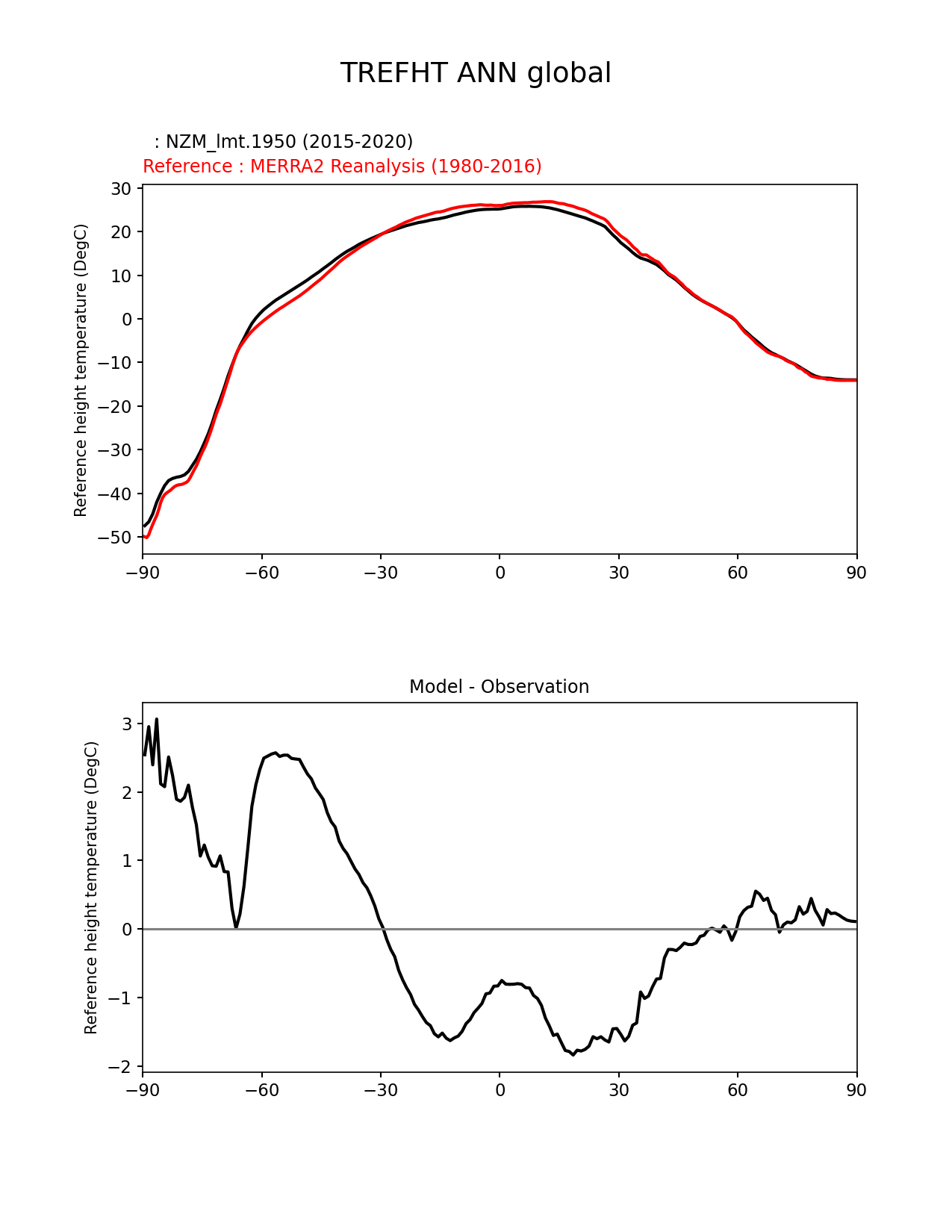 TREFHT ANN global

: NZM_lmt.1950 (2015-2020)
Reference : MERRA2 Reanalysis (1980-2016)

Reference height temperature (DegC)

30
20
10
0
−10
−20
−30
−40
−50

−90 −60 −30 0 30 60 90

Model - Observation

Reference height temperature (DegC)

3
2
1
0
−1
−2

−90 −60 −30 0 30 60 90